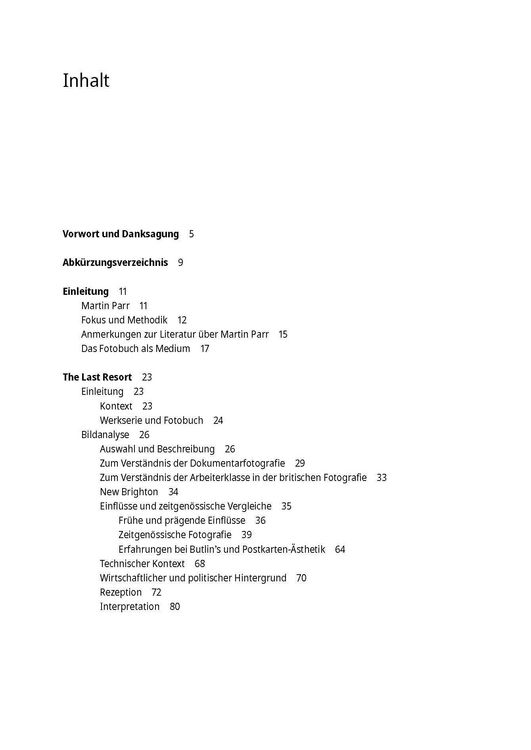 Inhalt

Vorwort und Danksagung 5

Abkürzungsverzeichnis 9

Einleitung 11
Martin Parr 11
Fokus und Methodik 12
Anmerkungen zur Literatur über Martin Parr 15
Das Fotobuch als Medium 17

The Last Resort 23
Einleitung 23
Kontext 23
Werkserie und Fotobuch 24
Bildanalyse 26
Auswahl und Beschreibung 26
Zum Verständnis der Dokumentarfotografie 29
Zum Verständnis der Arbeiterklasse in der britischen Fotografie 33
New Brighton 34
Einflüsse und zeitgenössische Vergleiche 35
Frühe und prägende Einflüsse 36
Zeitgenössische Fotografie 39
Erfahrungen bei Butlin's und Postkarten-Ästhetik 64
Technischer Kontext 68
Wirtschaftlicher und politischer Hintergrund 70
Rezeption 72
Interpretation 80